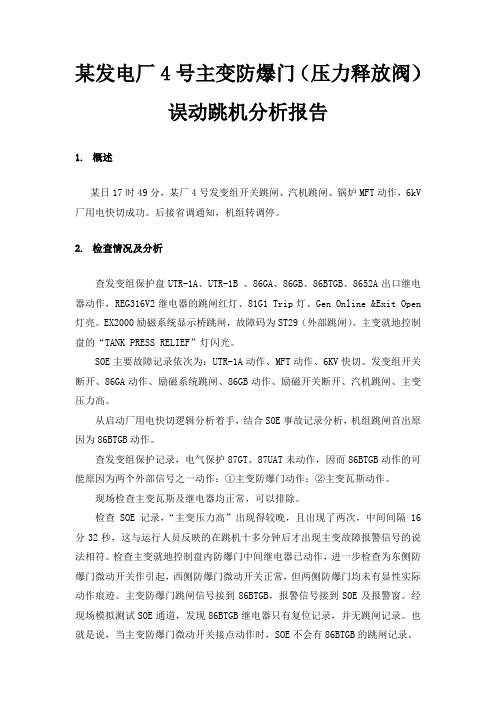 某发电厂 4 号主变防爆门（压力释放阀）误动跳机分析报告

1. 概述

某日 17 时 49 分，某厂 4 号发变组开关跳闸、汽机跳闸、锅炉 MFT 动作，6kV 厂用电快切成功。后接省调通知，机组转调停。

2. 检查情况及分析

查发变组保护盘 UTR-1A、UTR-1B 、86GA、86GB、86BTGB、8652A 出口继电器动作，REG316V2 继电器的跳闸红灯、81G1 Trip 灯、Gen Online &Exit Open 灯亮。EX2000 励磁系统显示桥跳闸，故障码为 ST29（外部跳闸）。主变就地控制盘的“TANK PRESS RELIEF”灯闪光。

SOE 主要故障记录依次为：UTR-1A 动作、MFT 动作、6KV 快切、发变组开关断开、86GA 动作、励磁系统跳闸、86GB 动作、励磁开关断开、汽机跳闸、主变压力高。

从启动厂用电快切逻辑分析着手，结合 SOE 事故记录分析，机组跳闸首出原因为 86BTGB 动作。

查发变组保护记录，电气保护 87GT、87UAT 未动作，因而 86BTGB 动作的可能原因为两个外部信号之一动作：①主变防爆门动作；②主变瓦斯动作。

现场检查主变瓦斯及继电器均正常，可以排除。

检查 SOE 记录，“主变压力高”出现得较晚，且出现了两次，中间间隔 16 分 32 秒，这与运行人员反映的在跳机十多分钟后才出现主变故障报警信号的说法相符。检查主变就地控制盘内防爆门中间继电器已动作，进一步检查为东侧防爆门微动开关作引起，西侧防爆门微动开关正常，但两侧防爆门均未有显性实际动作痕迹。主变防爆门跳闸信号接到 86BTGB，报警信号接到 SOE 及报警窗。经现场模拟测试 SOE 通道，发现 86BTGB 继电器只有复位记录，并无跳闸记录。也就是说，当主变防爆门微动开关接点动作时，SOE 不会有 86BTGB 的跳闸记录。